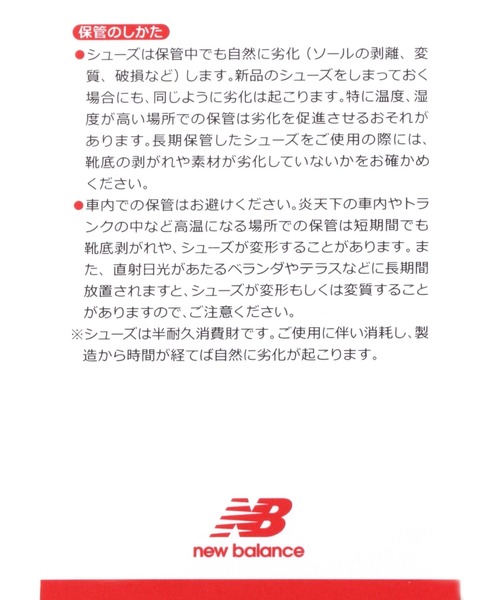 保管のしかた

●シューズは保管中でも自然に劣化（ソールの剥離、変質、破損など）します。新品のシューズをしまっておく場合にも、同じように劣化は起こります。特に温度、湿度が高い場所での保管は劣化を促進させるおそれがあります。長期保管したシューズをご使用の際には、靴底の剥がれや素材が劣化していないかをお確かめください。

●車内での保管はお避けください。炎天下の車内やトランクの中など高温になる場所での保管は短期間でも靴底剥がれや、シューズが変形することがあります。また、直射日光があたるベランダやテラスなどに長期間放置されますと、シューズが変形もしくは変質することがありますので、ご注意ください。

※シューズは半耐久消費財です。ご使用に伴い消耗し、製造から時間が経てば自然に劣化が起こります。

NB
new balance